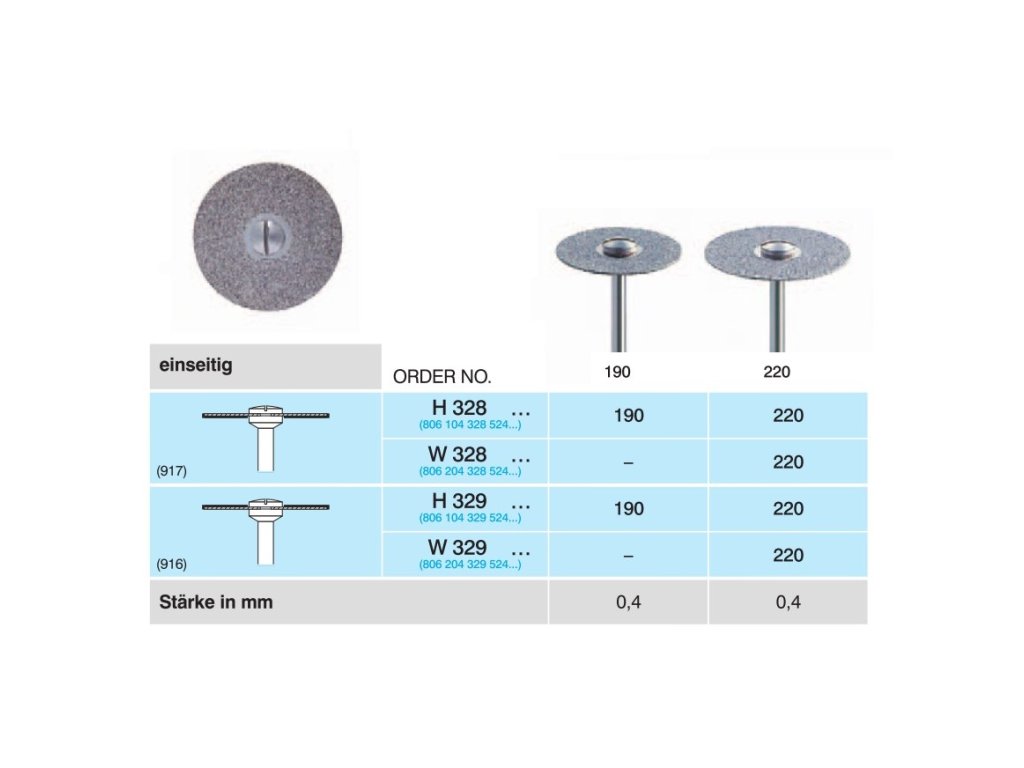 | einseitig | ORDER NO. | 190 | 220 |
|---|---|---|---|
| (917) | H 328 … (806 104 328 524...) | 190 | 220 |
| | W 328 … (806 204 328 524...) | – | 220 |
| (916) | H 329 … (806 104 329 524...) | 190 | 220 |
| | W 329 … (806 204 329 524...) | – | 220 |
| Stärke in mm | | 0,4 | 0,4 |